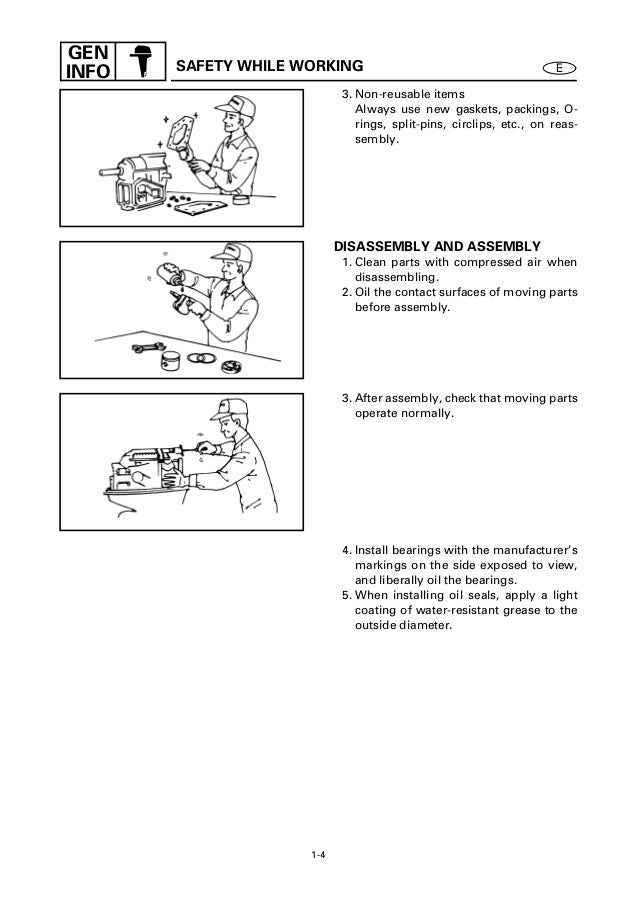 GEN INFO

SAFETY WHILE WORKING

E

3. Non-reusable items
Always use new gaskets, packings, O-rings, split-pins, circlips, etc., on reassembly.

DISASSEMBLY AND ASSEMBLY
1. Clean parts with compressed air when disassembling.
2. Oil the contact surfaces of moving parts before assembly.

3. After assembly, check that moving parts operate normally.

4. Install bearings with the manufacturer's markings on the side exposed to view, and liberally oil the bearings.
5. When installing oil seals, apply a light coating of water-resistant grease to the outside diameter.

1-4